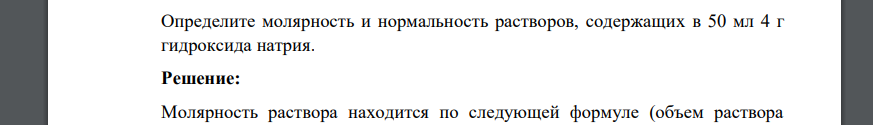 Определите молярность и нормальность растворов, содержащих в 50 мл 4 г гидроксида натрия.

Решение:

Молярность раствора находится по следующей формуле (объем раствора